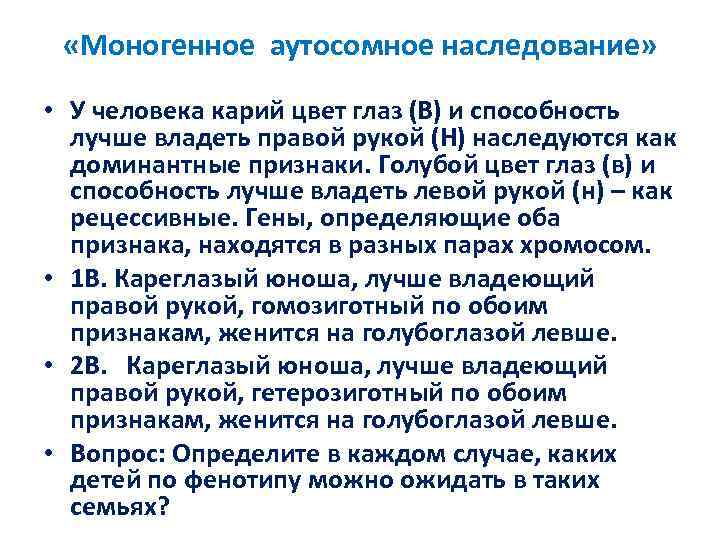 «Моногенное аутосомное наследование»

• У человека карий цвет глаз (В) и способность лучше владеть правой рукой (Н) наследуются как доминантные признаки. Голубой цвет глаз (в) и способность лучше владеть левой рукой (н) – как рецессивные. Гены, определяющие оба признака, находятся в разных парах хромосом.

• 1В. Кареглазый юноша, лучше владеющий правой рукой, гомозиготный по обоим признакам, женится на голубоглазой левше.

• 2В. Кареглазый юноша, лучше владеющий правой рукой, гетерозиготный по обоим признакам, женится на голубоглазой левше.

• Вопрос: Определите в каждом случае, каких детей по фенотипу можно ожидать в таких семьях?